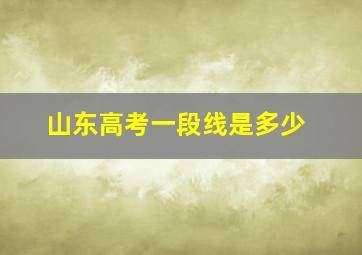 山东高考一段线是多少